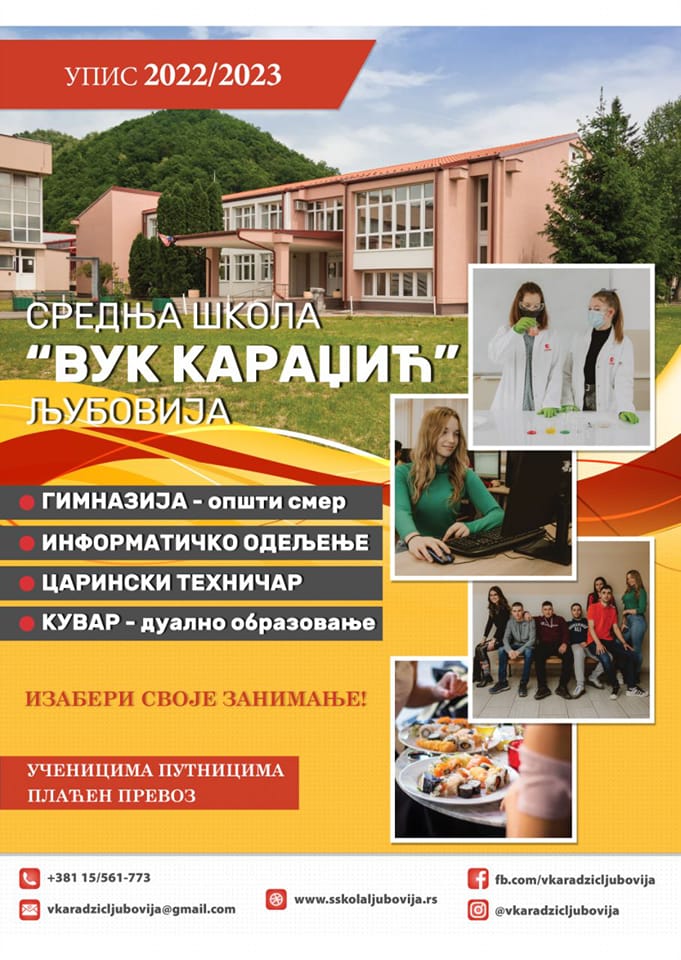 УПИС 2022/2023

СРЕДЊА ШКОЛА
"ВУК КАРАЏИЋ"
ЉУБОВИЈА

• ГИМНАЗИЈА - општи смер
• ИНФОРМАТИЧКО ОДЕЉЕЊЕ
• ЦАРИНСКИ ТЕХНИЧАР
• КУВАР - дуално образовање

ИЗАБЕРИ СВОЈЕ ЗАНИМАЊЕ!

УЧЕНИЦИМА ПУТНИЦИМА
ПЛАЋЕН ПРЕВОЗ

+381 15/561-773
vkaradzicljubovija@gmail.com
www.sskolaljubovija.rs
fb.com/vkaradzicljubovija
@vkaradzicljubovija